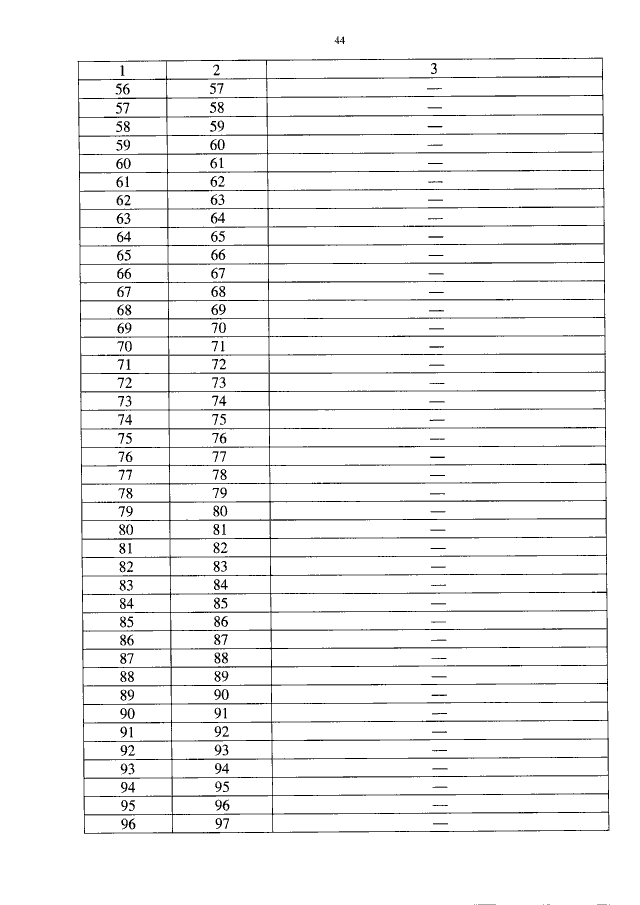 44

| 1 | 2 | 3 |
|---|---|---|
| 56 | 57 | — |
| 57 | 58 | — |
| 58 | 59 | — |
| 59 | 60 | — |
| 60 | 61 | — |
| 61 | 62 | — |
| 62 | 63 | — |
| 63 | 64 | — |
| 64 | 65 | — |
| 65 | 66 | — |
| 66 | 67 | — |
| 67 | 68 | — |
| 68 | 69 | — |
| 69 | 70 | — |
| 70 | 71 | — |
| 71 | 72 | — |
| 72 | 73 | — |
| 73 | 74 | — |
| 74 | 75 | — |
| 75 | 76 | — |
| 76 | 77 | — |
| 77 | 78 | — |
| 78 | 79 | — |
| 79 | 80 | — |
| 80 | 81 | — |
| 81 | 82 | — |
| 82 | 83 | — |
| 83 | 84 | — |
| 84 | 85 | — |
| 85 | 86 | — |
| 86 | 87 | — |
| 87 | 88 | — |
| 88 | 89 | — |
| 89 | 90 | — |
| 90 | 91 | — |
| 91 | 92 | — |
| 92 | 93 | — |
| 93 | 94 | — |
| 94 | 95 | — |
| 95 | 96 | — |
| 96 | 97 | — |